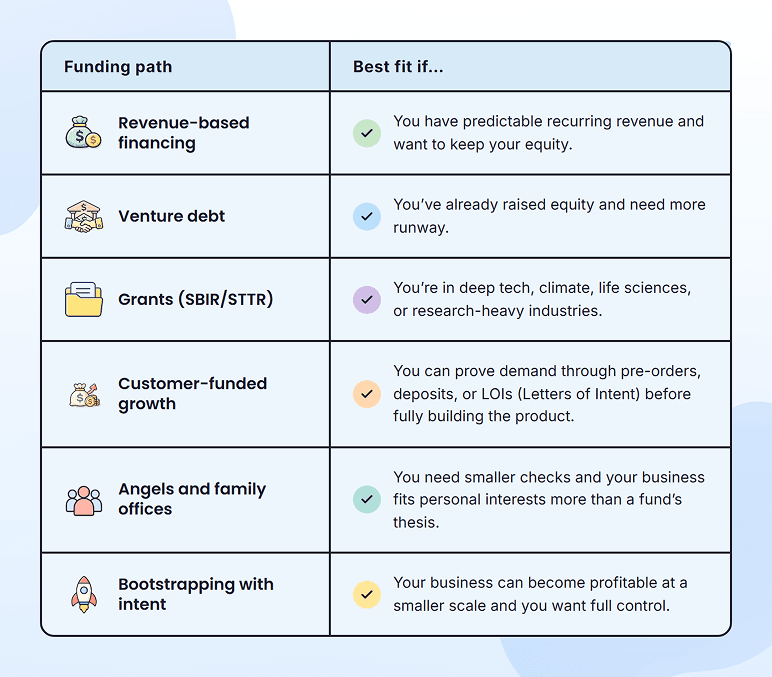 | Funding path | Best fit if... |
|---|---|
| Revenue-based financing | You have predictable recurring revenue and want to keep your equity. |
| Venture debt | You've already raised equity and need more runway. |
| Grants (SBIR/STTR) | You're in deep tech, climate, life sciences, or research-heavy industries. |
| Customer-funded growth | You can prove demand through pre-orders, deposits, or LOIs (Letters of Intent) before fully building the product. |
| Angels and family offices | You need smaller checks and your business fits personal interests more than a fund's thesis. |
| Bootstrapping with intent | Your business can become profitable at a smaller scale and you want full control. |